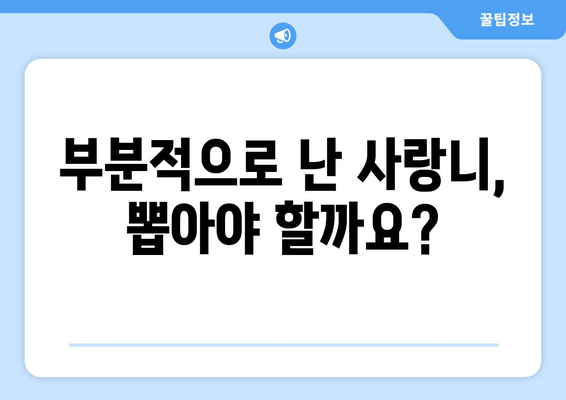 꿀팁정보

부분적으로 난 사랑니, 뽑아야 할까요?